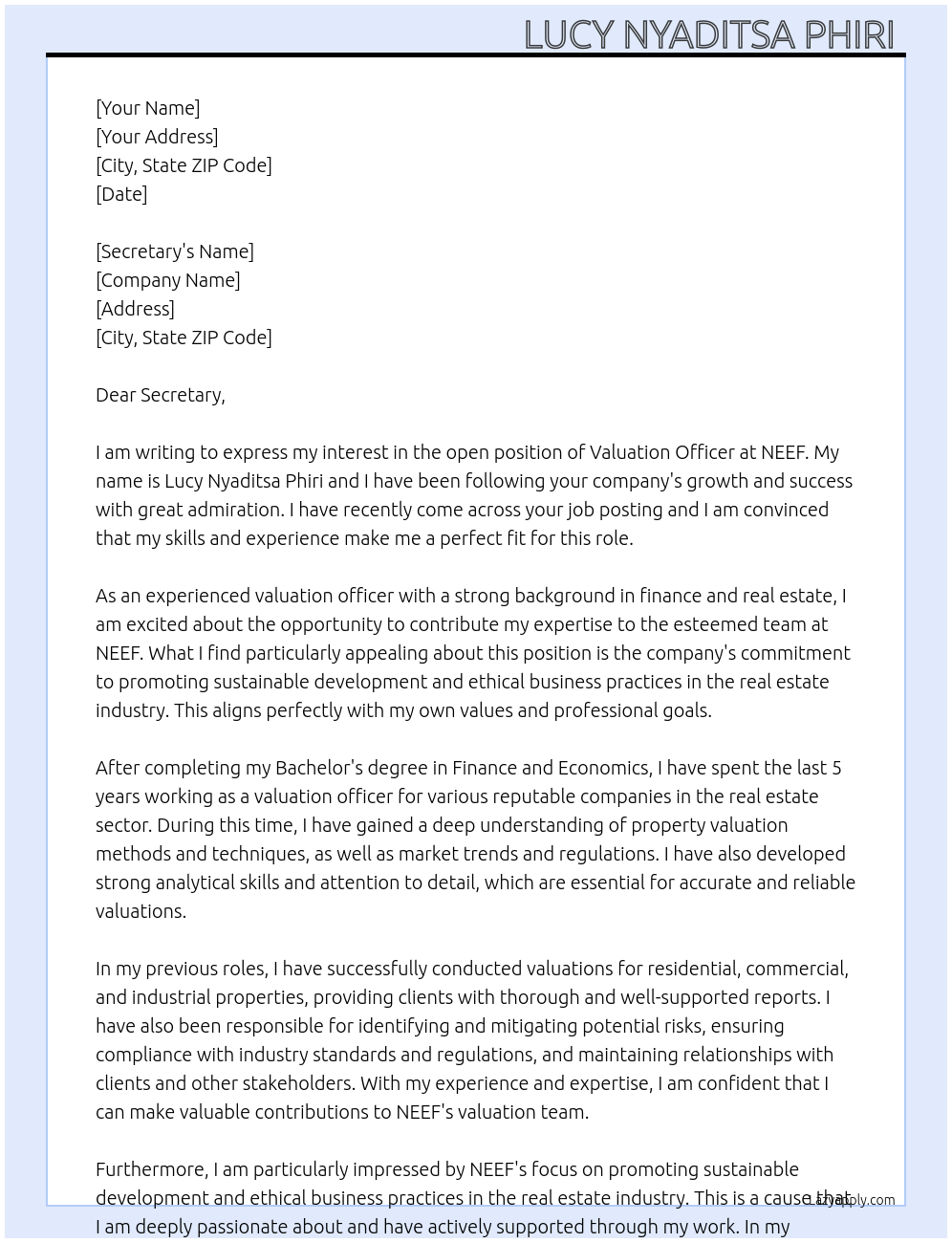 LUCY NYADITSA PHIRI

[Your Name]
[Your Address]
[City, State ZIP Code]
[Date]

[Secretary's Name]
[Company Name]
[Address]
[City, State ZIP Code]

Dear Secretary,

I am writing to express my interest in the open position of Valuation Officer at NEEF. My name is Lucy Nyaditsa Phiri and I have been following your company's growth and success with great admiration. I have recently come across your job posting and I am convinced that my skills and experience make me a perfect fit for this role.

As an experienced valuation officer with a strong background in finance and real estate, I am excited about the opportunity to contribute my expertise to the esteemed team at NEEF. What I find particularly appealing about this position is the company's commitment to promoting sustainable development and ethical business practices in the real estate industry. This aligns perfectly with my own values and professional goals.

After completing my Bachelor's degree in Finance and Economics, I have spent the last 5 years working as a valuation officer for various reputable companies in the real estate sector. During this time, I have gained a deep understanding of property valuation methods and techniques, as well as market trends and regulations. I have also developed strong analytical skills and attention to detail, which are essential for accurate and reliable valuations.

In my previous roles, I have successfully conducted valuations for residential, commercial, and industrial properties, providing clients with thorough and well-supported reports. I have also been responsible for identifying and mitigating potential risks, ensuring compliance with industry standards and regulations, and maintaining relationships with clients and other stakeholders. With my experience and expertise, I am confident that I can make valuable contributions to NEEF's valuation team.

Furthermore, I am particularly impressed by NEEF's focus on promoting sustainable development and ethical business practices in the real estate industry. This is a cause that I am deeply passionate about and have actively supported through my work. In my

Lazyapply.com